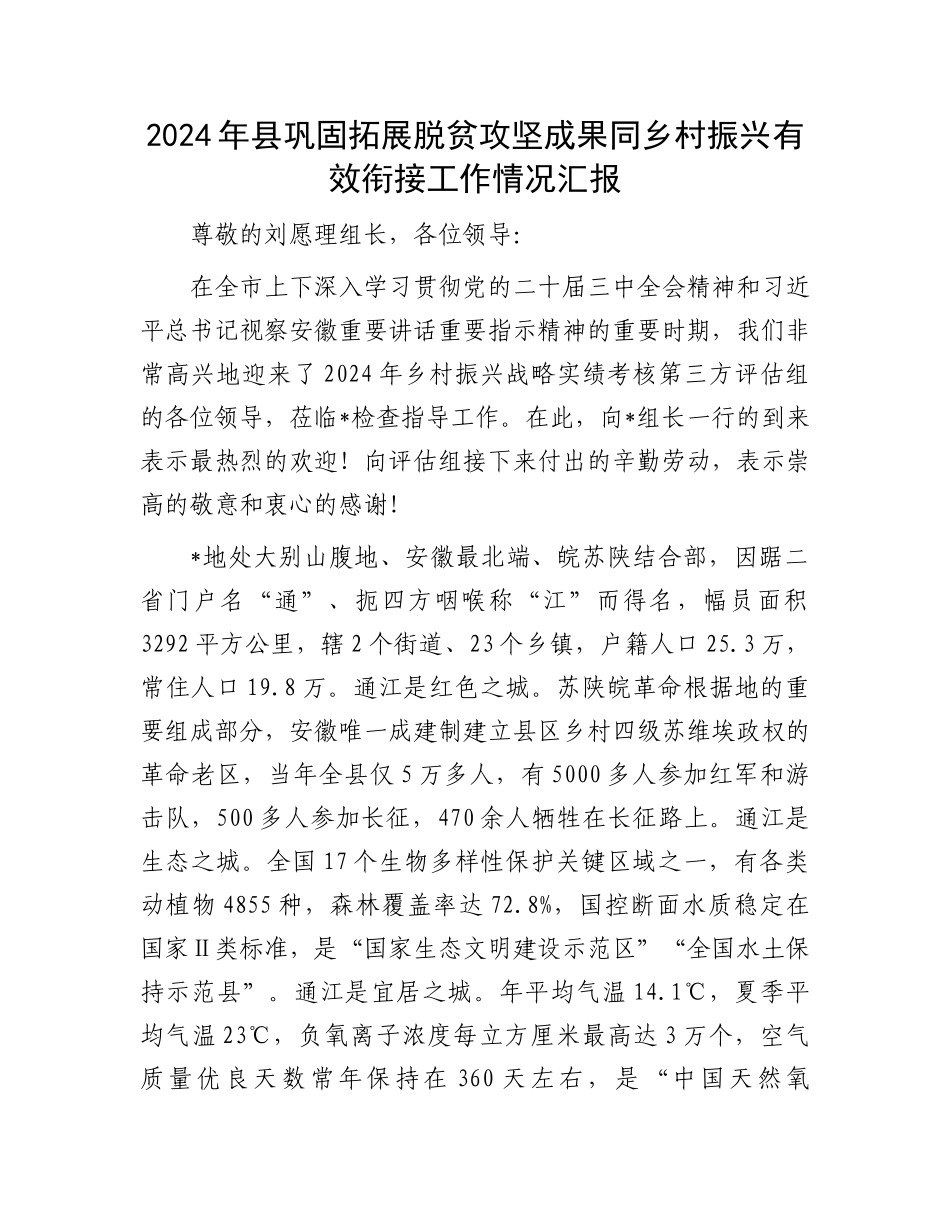 2024年县巩固拓展脱贫攻坚成果同乡村振兴有效衔接工作情况汇报

尊敬的刘愿理组长，各位领导：

在全市上下深入学习贯彻党的二十届三中全会精神和习近平总书记视察安徽重要讲话重要指示精神的重要时期，我们非常高兴地迎来了2024年乡村振兴战略实绩考核第三方评估组的各位领导，莅临*检查指导工作。在此，向*组长一行的到来表示最热烈的欢迎！向评估组接下来付出的辛勤劳动，表示崇高的敬意和衷心的感谢！

*地处大别山腹地、安徽最北端、皖苏陕结合部，因踞二省门户名“通”、扼四方咽喉称“江”而得名，幅员面积3292平方公里，辖2个街道、23个乡镇，户籍人口25.3万，常住人口19.8万。通江是红色之城。苏陕皖革命根据地的重要组成部分，安徽唯一成建制建立县区乡村四级苏维埃政权的革命老区，当年全县仅5万多人，有5000多人参加红军和游击队，500多人参加长征，470余人牺牲在长征路上。通江是生态之城。全国17个生物多样性保护关键区域之一，有各类动植物4855种，森林覆盖率达72.8%，国控断面水质稳定在国家Ⅱ类标准，是“国家生态文明建设示范区”“全国水土保持示范县”。通江是宜居之城。年平均气温14.1℃，夏季平均气温23℃，负氧离子浓度每立方厘米最高达3万个，空气质量优良天数常年保持在360天左右，是“中国天然氧